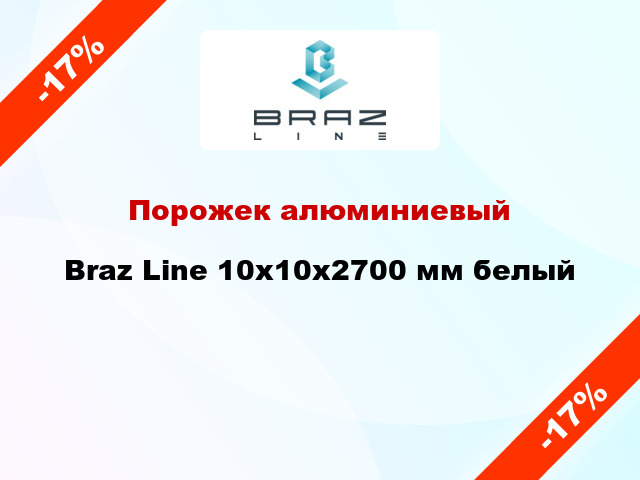 -17%

BRAZ
LINE

Порожек алюминиевый

Braz Line 10x10x2700 мм белый

-17%